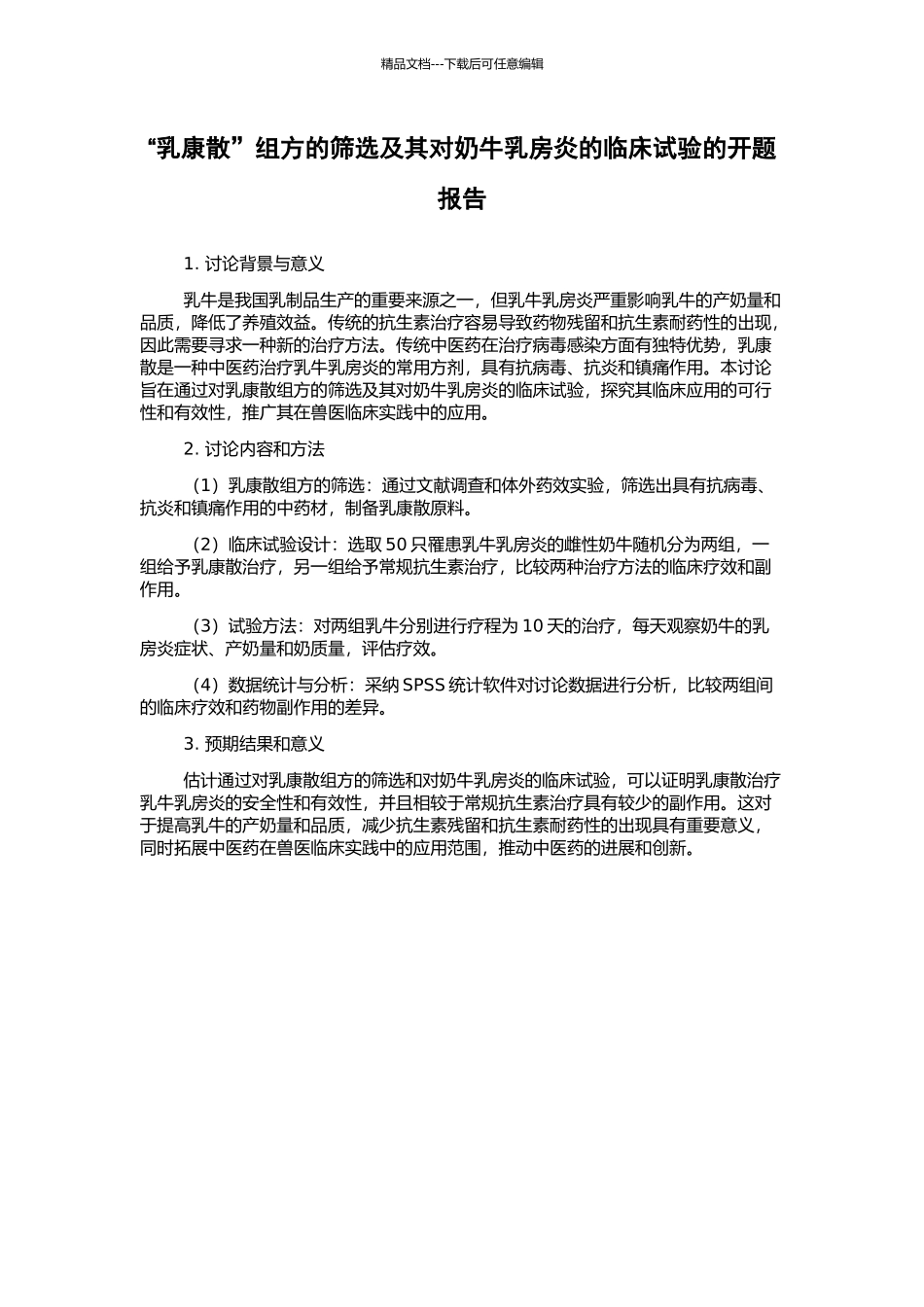 精品文档---下载后可任意编辑

“乳康散”组方的筛选及其对奶牛乳房炎的临床试验的开题报告

1. 讨论背景与意义

乳牛是我国乳制品生产的重要来源之一，但乳牛乳房炎严重影响乳牛的产奶量和品质，降低了养殖效益。传统的抗生素治疗容易导致药物残留和抗生素耐药性的出现，因此需要寻求一种新的治疗方法。传统中医药在治疗病毒感染方面有独特优势，乳康散是一种中医药治疗乳牛乳房炎的常用方剂，具有抗病毒、抗炎和镇痛作用。本讨论旨在通过对乳康散组方的筛选及其对奶牛乳房炎的临床试验，探究其临床应用的可行性和有效性，推广其在兽医临床实践中的应用。

2. 讨论内容和方法

（1）乳康散组方的筛选：通过文献调查和体外药效实验，筛选出具有抗病毒、抗炎和镇痛作用的中药材，制备乳康散原料。

（2）临床试验设计：选取 50 只罹患乳牛乳房炎的雌性奶牛随机分为两组，一组给予乳康散治疗，另一组给予常规抗生素治疗，比较两种治疗方法的临床疗效和副作用。

（3）试验方法：对两组乳牛分别进行疗程为 10 天的治疗，每天观察奶牛的乳房炎症状、产奶量和奶质量，评估疗效。

（4）数据统计与分析：采纳 SPSS 统计软件对讨论数据进行分析，比较两组间的临床疗效和药物副作用的差异。

3. 预期结果和意义

估计通过对乳康散组方的筛选和对奶牛乳房炎的临床试验，可以证明乳康散治疗乳牛乳房炎的安全性和有效性，并且相较于常规抗生素治疗具有较少的副作用。这对于提高乳牛的产奶量和品质，减少抗生素残留和抗生素耐药性的出现具有重要意义，同时拓展中医药在兽医临床实践中的应用范围，推动中医药的进展和创新。